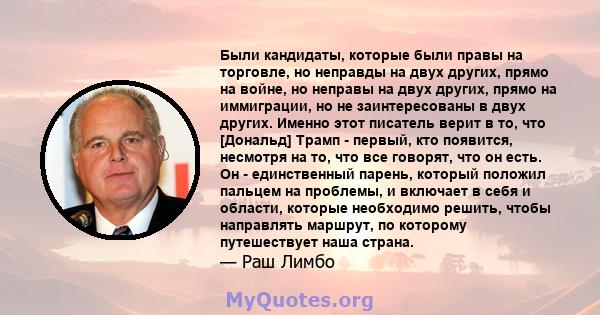 Были кандидаты, которые были правы на торговле, но неправды на двух других, прямо на войне, но неправы на двух других, прямо на иммиграции, но не заинтересованы в двух других. Именно этот писатель верит в то, что [Дональд] Трамп - первый, кто появится, несмотря на то, что все говорят, что он есть. Он - единственный парень, который положил пальцем на проблемы, и включает в себя и области, которые необходимо решить, чтобы направлять маршрут, по которому путешествует наша страна.
— Раш Лимбо

MyQuotes.org